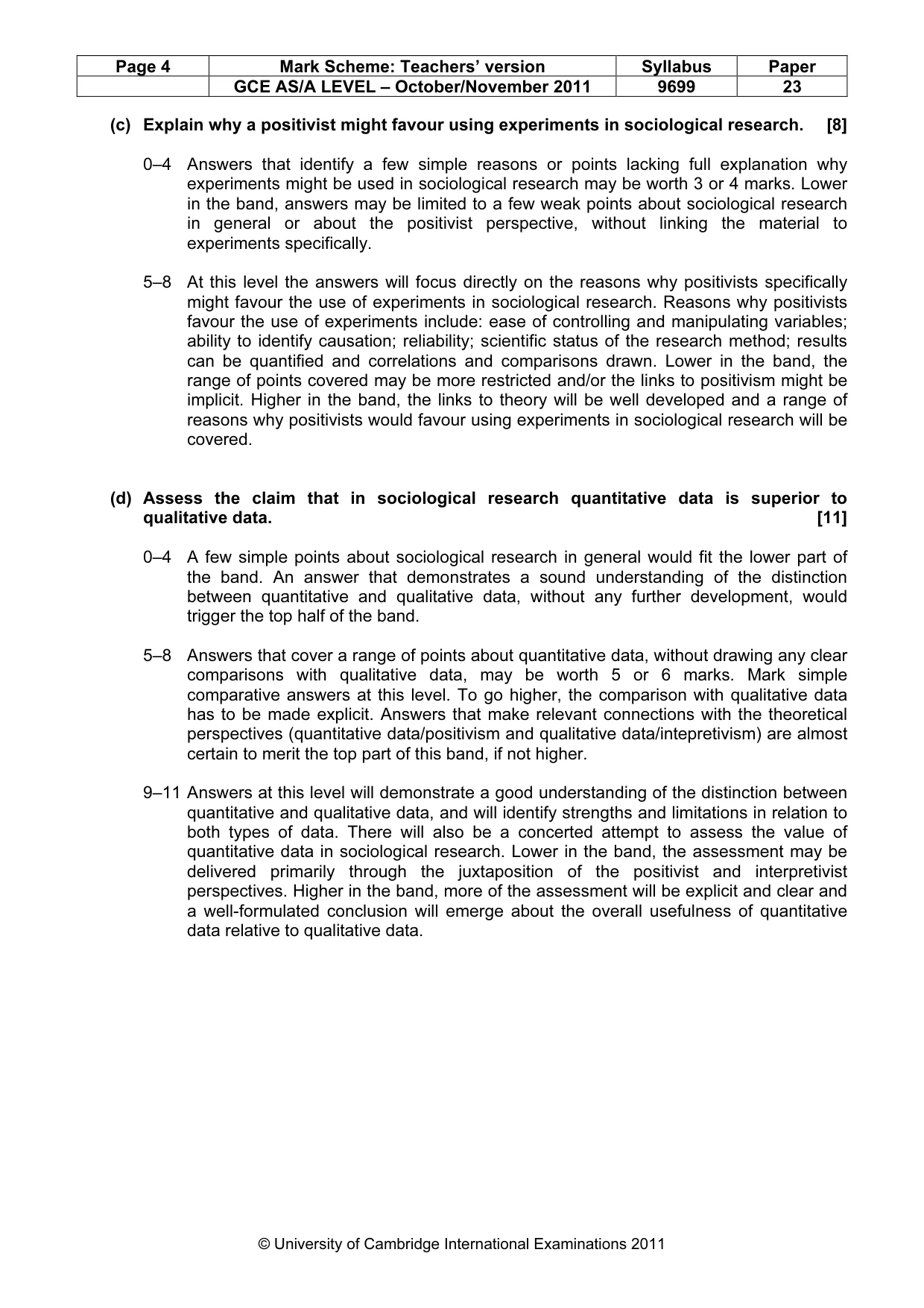 | Page 4 | Mark Scheme: Teachers' version | Syllabus | Paper |
|---|---|---|---|
|  | GCE AS/A LEVEL – October/November 2011 | 9699 | 23 |

(c) Explain why a positivist might favour using experiments in sociological research. [8]

0–4 Answers that identify a few simple reasons or points lacking full explanation why experiments might be used in sociological research may be worth 3 or 4 marks. Lower in the band, answers may be limited to a few weak points about sociological research in general or about the positivist perspective, without linking the material to experiments specifically.

5–8 At this level the answers will focus directly on the reasons why positivists specifically might favour the use of experiments in sociological research. Reasons why positivists favour the use of experiments include: ease of controlling and manipulating variables; ability to identify causation; reliability; scientific status of the research method; results can be quantified and correlations and comparisons drawn. Lower in the band, the range of points covered may be more restricted and/or the links to positivism might be implicit. Higher in the band, the links to theory will be well developed and a range of reasons why positivists would favour using experiments in sociological research will be covered.

(d) Assess the claim that in sociological research quantitative data is superior to qualitative data. [11]

0–4 A few simple points about sociological research in general would fit the lower part of the band. An answer that demonstrates a sound understanding of the distinction between quantitative and qualitative data, without any further development, would trigger the top half of the band.

5–8 Answers that cover a range of points about quantitative data, without drawing any clear comparisons with qualitative data, may be worth 5 or 6 marks. Mark simple comparative answers at this level. To go higher, the comparison with qualitative data has to be made explicit. Answers that make relevant connections with the theoretical perspectives (quantitative data/positivism and qualitative data/intepretivism) are almost certain to merit the top part of this band, if not higher.

9–11 Answers at this level will demonstrate a good understanding of the distinction between quantitative and qualitative data, and will identify strengths and limitations in relation to both types of data. There will also be a concerted attempt to assess the value of quantitative data in sociological research. Lower in the band, the assessment may be delivered primarily through the juxtaposition of the positivist and interpretivist perspectives. Higher in the band, more of the assessment will be explicit and clear and a well-formulated conclusion will emerge about the overall usefulness of quantitative data relative to qualitative data.

© University of Cambridge International Examinations 2011